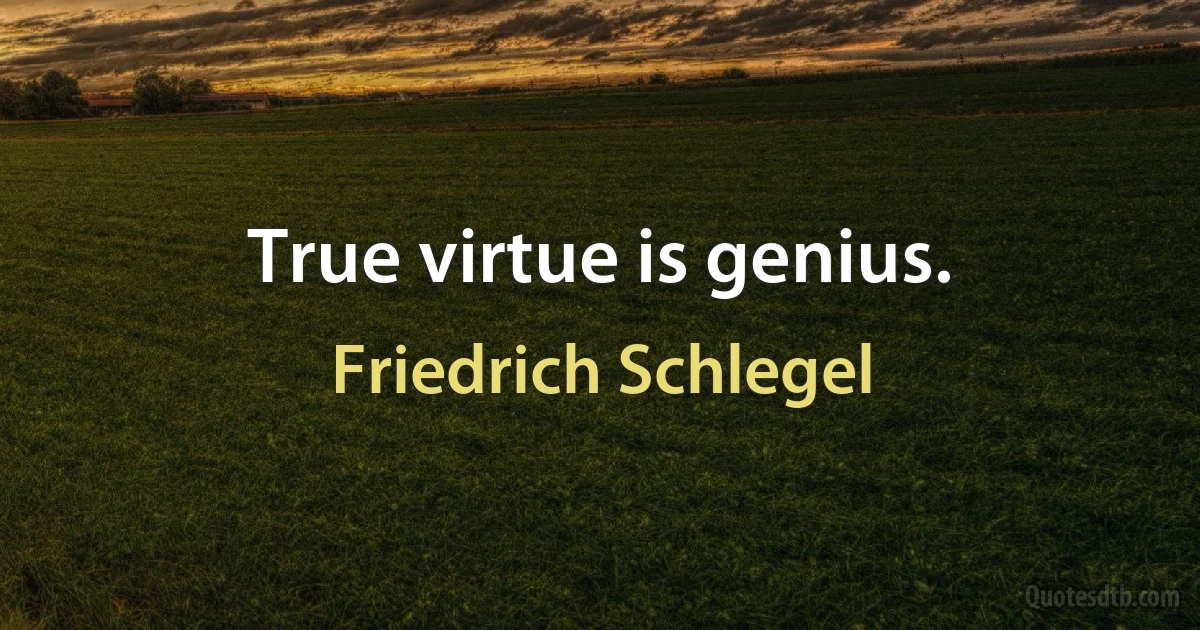 True virtue is genius.

Friedrich Schlegel

Quotesdtb.com